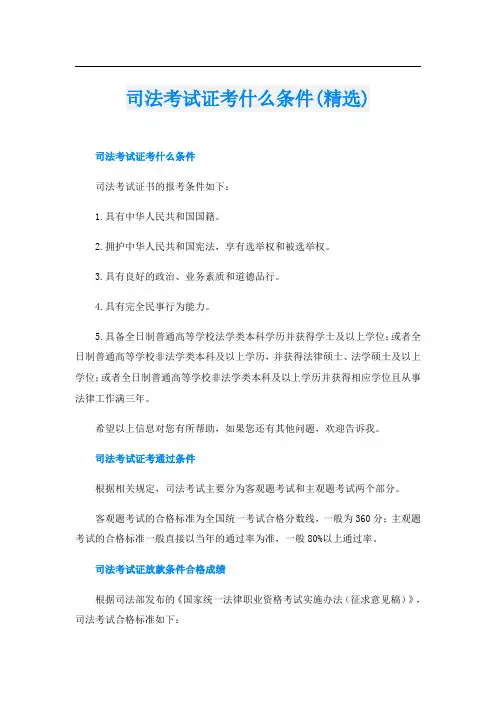 司法考试证考什么条件(精选)

司法考试证考什么条件

司法考试证书的报考条件如下：

1.具有中华人民共和国国籍。

2.拥护中华人民共和国宪法，享有选举权和被选举权。

3.具有良好的政治、业务素质和道德品行。

4.具有完全民事行为能力。

5.具备全日制普通高等学校法学类本科学历并获得学士及以上学位；或者全日制普通高等学校非法学类本科及以上学历，并获得法律硕士、法学硕士及以上学位；或者全日制普通高等学校非法学类本科及以上学历并获得相应学位且从事法律工作满三年。

希望以上信息对您有所帮助，如果您还有其他问题，欢迎告诉我。

司法考试证考通过条件

根据相关规定，司法考试主要分为客观题考试和主观题考试两个部分。

客观题考试的合格标准为全国统一考试合格分数线，一般为360分；主观题考试的合格标准一般直接以当年的通过率为准，一般80%以上通过率。

司法考试证放款条件合格成绩

根据司法部发布的《国家统一法律职业资格考试实施办法（征求意见稿）》，司法考试合格标准如下：